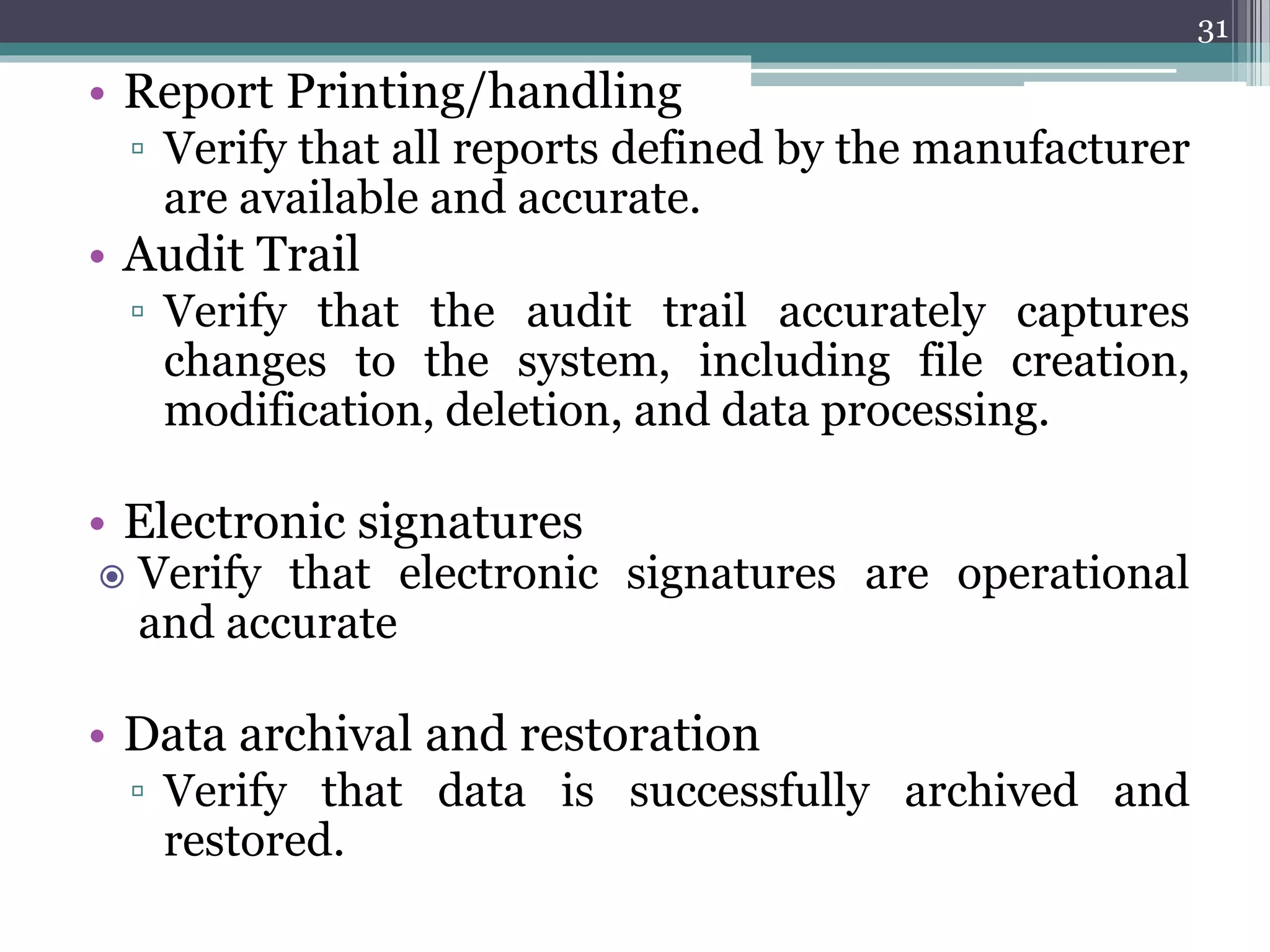 31

• Report Printing/handling
▫ Verify that all reports defined by the manufacturer are available and accurate.

• Audit Trail
▫ Verify that the audit trail accurately captures changes to the system, including file creation, modification, deletion, and data processing.

• Electronic signatures
◉ Verify that electronic signatures are operational and accurate

• Data archival and restoration
▫ Verify that data is successfully archived and restored.